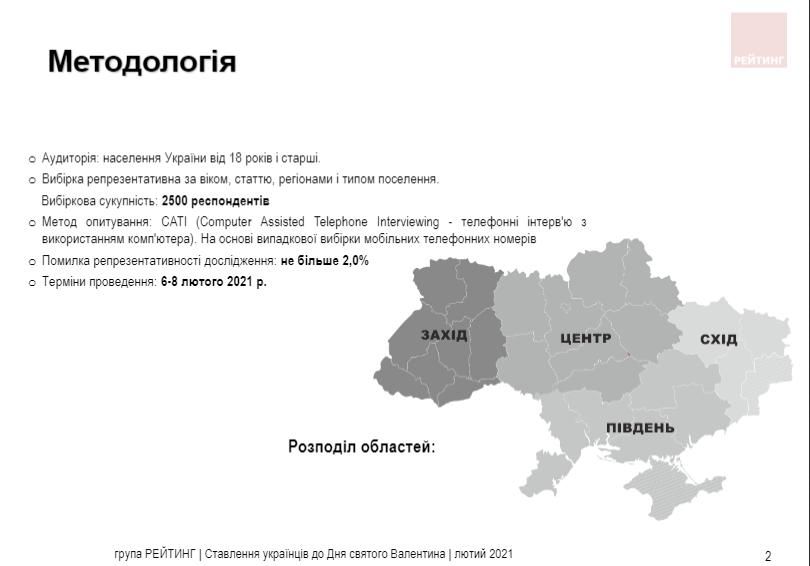 Методологія

РЕЙТИНГ

o Аудиторія: населення України від 18 років і старші.

o Вибірка репрезентативна за віком, статтю, регіонами і типом поселення.

Вибіркова сукупність: 2500 респондентів

o Метод опитування: CATI (Computer Assisted Telephone Interviewing - телефонні інтерв'ю з використанням комп'ютера). На основі випадкової вибірки мобільних телефонних номерів

o Помилка репрезентативності дослідження: не більше 2,0%

o Терміни проведення: 6-8 лютого 2021 р.

ЗАХІД

ЦЕНТР

СХІД

ПІВДЕНЬ

Розподіл областей:

група РЕЙТИНГ | Ставлення українців до Дня святого Валентина | лютий 2021

2